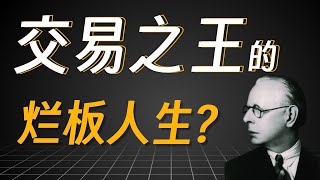 交易之王的

烂板人生？